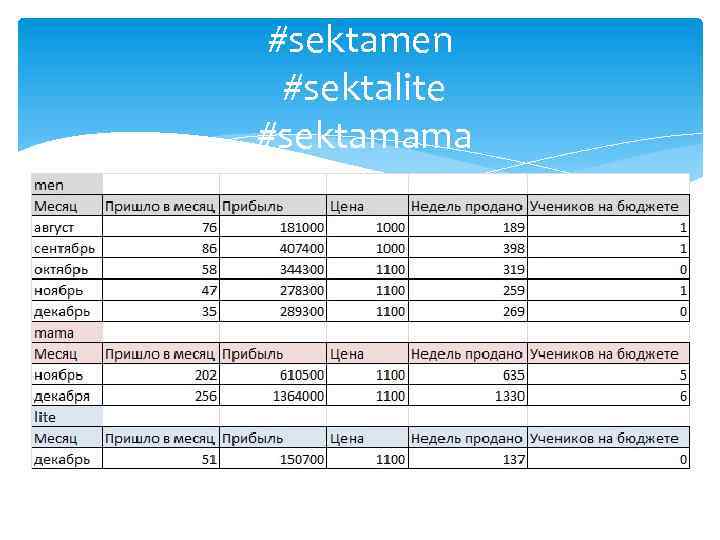 #sektamen
#sektalite
#sektamama

| men | | | | | |
|---|---|---|---|---|---|
| Месяц | Пришло в месяц | Прибыль | Цена | Недель продано | Учеников на бюджете |
| август | 76 | 181000 | 1000 | 189 | 1 |
| сентябрь | 86 | 407400 | 1000 | 398 | 1 |
| октябрь | 58 | 344300 | 1100 | 319 | 0 |
| ноябрь | 47 | 278300 | 1100 | 259 | 1 |
| декабрь | 35 | 289300 | 1100 | 269 | 0 |
| mama | | | | | |
| Месяц | Пришло в месяц | Прибыль | Цена | Недель продано | Учеников на бюджете |
| ноябрь | 202 | 610500 | 1100 | 635 | 5 |
| декабря | 256 | 1364000 | 1100 | 1330 | 6 |
| lite | | | | | |
| Месяц | Пришло в месяц | Прибыль | Цена | Недель продано | Учеников на бюджете |
| декабрь | 51 | 150700 | 1100 | 137 | 0 |